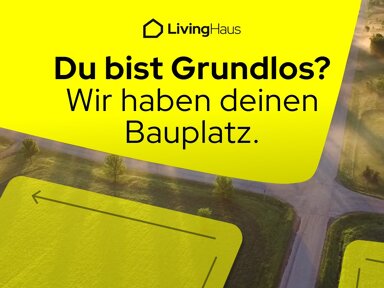 LivingHaus

Du bist Grundlos?
Wir haben deinen Bauplatz.